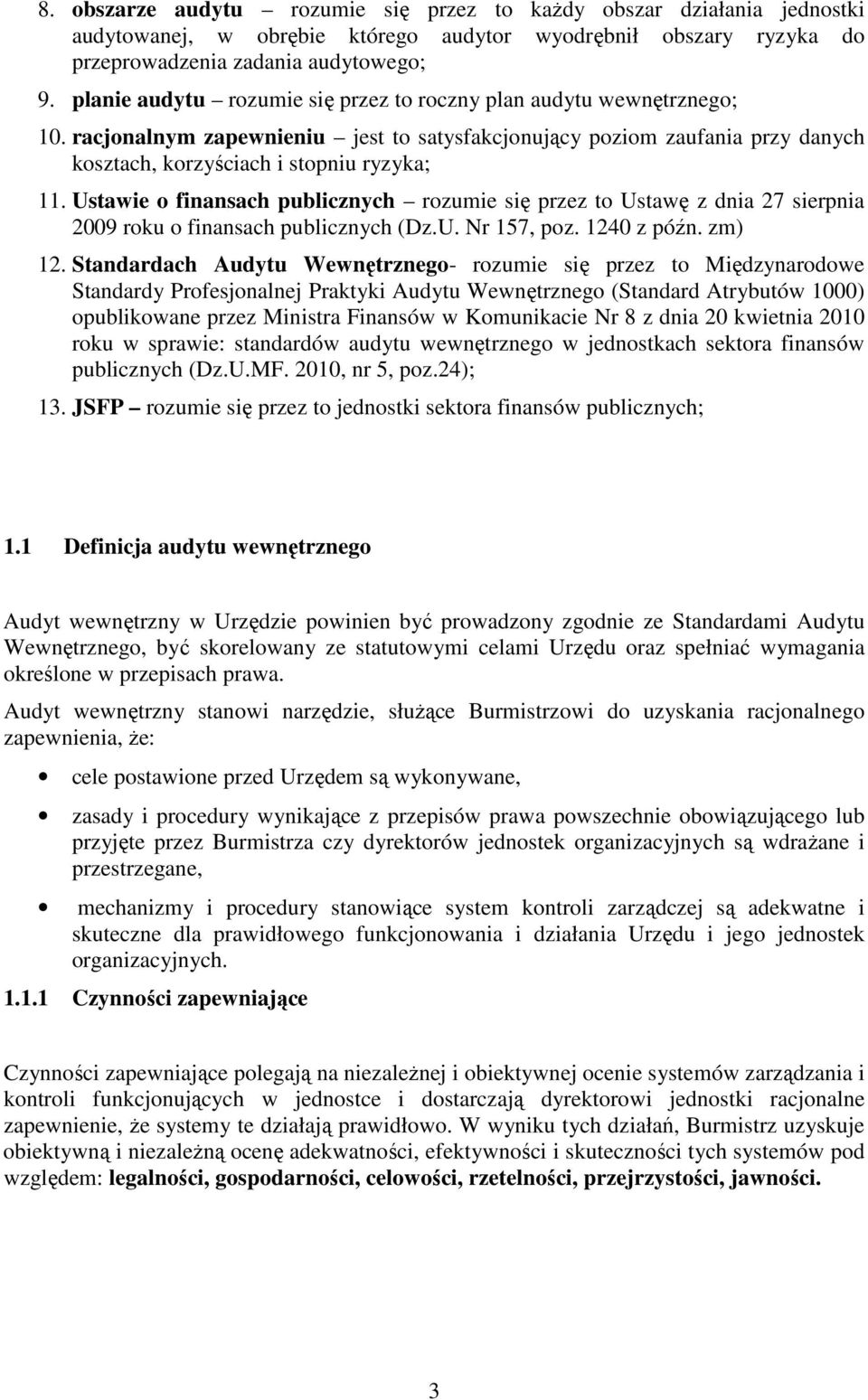 8. obszarze audytu – rozumie się przez to każdy obszar działania jednostki audytowanej, w obrębie którego audytor wyodrębnił obszary ryzyka do przeprowadzenia zadania audytowego;

9. planie audytu – rozumie się przez to roczny plan audytu wewnętrznego;

10. racjonalnym zapewnieniu – jest to satysfakcjonujący poziom zaufania przy danych kosztach, korzyściach i stopniu ryzyka;

11. Ustawie o finansach publicznych – rozumie się przez to Ustawę z dnia 27 sierpnia 2009 roku o finansach publicznych (Dz.U. Nr 157, poz. 1240 z późn. zm)

12. Standardach Audytu Wewnętrznego- rozumie się przez to Międzynarodowe Standardy Profesjonalnej Praktyki Audytu Wewnętrznego (Standard Atrybutów 1000) opublikowane przez Ministra Finansów w Komunikacie Nr 8 z dnia 20 kwietnia 2010 roku w sprawie: standardów audytu wewnętrznego w jednostkach sektora finansów publicznych (Dz.U.MF. 2010, nr 5, poz.24);

13. JSFP – rozumie się przez to jednostki sektora finansów publicznych;

1.1 Definicja audytu wewnętrznego

Audyt wewnętrzny w Urzędzie powinien być prowadzony zgodnie ze Standardami Audytu Wewnętrznego, być skorelowany ze statutowymi celami Urzędu oraz spełniać wymagania określone w przepisach prawa.

Audyt wewnętrzny stanowi narzędzie, służące Burmistrzowi do uzyskania racjonalnego zapewnienia, że:

• cele postawione przed Urzędem są wykonywane,

• zasady i procedury wynikające z przepisów prawa powszechnie obowiązującego lub przyjęte przez Burmistrza czy dyrektorów jednostek organizacyjnych są wdrażane i przestrzegane,

• mechanizmy i procedury stanowiące system kontroli zarządczej są adekwatne i skuteczne dla prawidłowego funkcjonowania i działania Urzędu i jego jednostek organizacyjnych.

1.1.1 Czynności zapewniające

Czynności zapewniające polegają na niezależnej i obiektywnej ocenie systemów zarządzania i kontroli funkcjonujących w jednostce i dostarczają dyrektorowi jednostki racjonalne zapewnienie, że systemy te działają prawidłowo. W wyniku tych działań, Burmistrz uzyskuje obiektywną i niezależną ocenę adekwatności, efektywności i skuteczności tych systemów pod względem: legalności, gospodarności, celowości, rzetelności, przejrzystości, jawności.

3